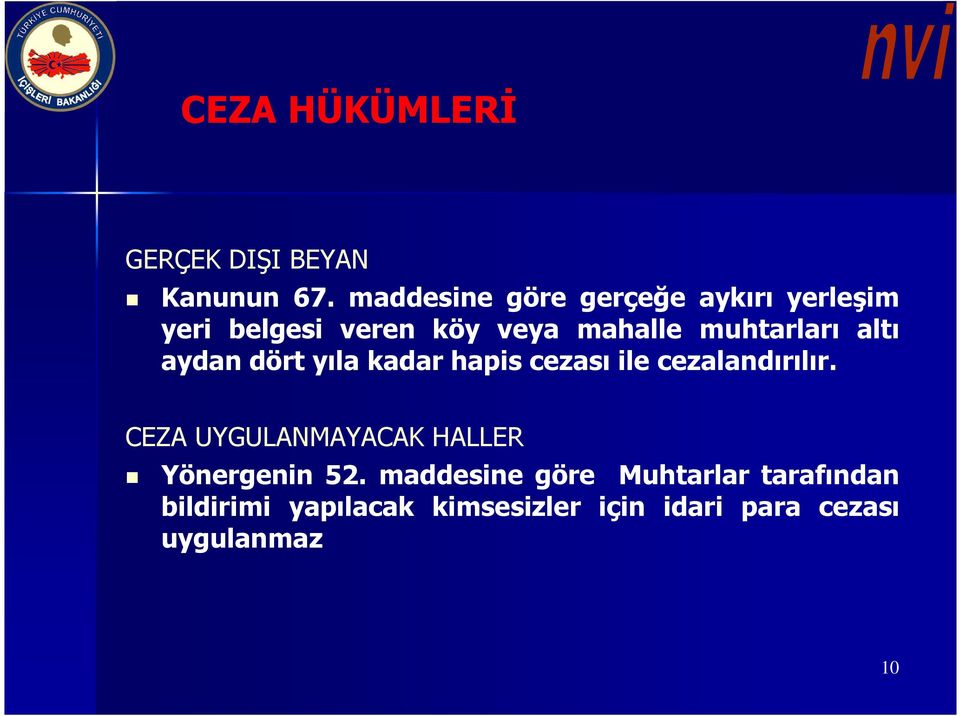 TÜRKİYE CUMHURİYETİ
İÇİŞLERİ BAKANLIĞI

nvi

CEZA HÜKÜMLERİ

GERÇEK DIŞI BEYAN

Kanunun 67. maddesine göre gerçeğe aykırı yerleşim yeri belgesi veren köy veya mahalle muhtarları altı aydan dört yıla kadar hapis cezası ile cezalandırılır.

CEZA UYGULANMAYACAK HALLER

Yönergenin 52. maddesine göre Muhtarlar tarafından bildirimi yapılacak kimsesizler için idari para cezası uygulanmaz

10